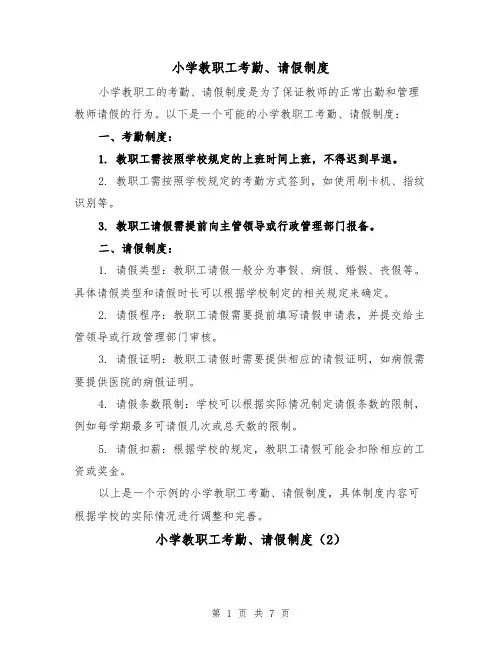 小学教职工考勤、请假制度

小学教职工的考勤、请假制度是为了保证教师的正常出勤和管理教师请假的行为。以下是一个可能的小学教职工考勤、请假制度：

一、考勤制度：

1. 教职工需按照学校规定的上班时间上班，不得迟到早退。

2. 教职工需按照学校规定的考勤方式签到，如使用刷卡机、指纹识别等。

3. 教职工请假需提前向主管领导或行政管理部门报备。

二、请假制度：

1. 请假类型：教职工请假一般分为事假、病假、婚假、丧假等。具体请假类型和请假时长可以根据学校制定的相关规定来确定。

2. 请假程序：教职工请假需要提前填写请假申请表，并提交给主管领导或行政管理部门审核。

3. 请假证明：教职工请假时需要提供相应的请假证明，如病假需要提供医院的病假证明。

4. 请假条数限制：学校可以根据实际情况制定请假条数的限制，例如每学期最多可请假几次或总天数的限制。

5. 请假扣薪：根据学校的规定，教职工请假可能会扣除相应的工资或奖金。

以上是一个示例的小学教职工考勤、请假制度，具体制度内容可根据学校的实际情况进行调整和完善。

小学教职工考勤、请假制度（2）

第 1 页 共 7 页